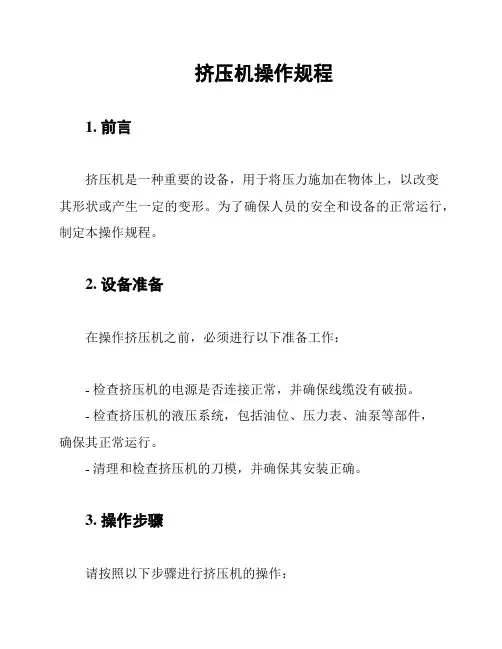 挤压机操作规程

1. 前言

挤压机是一种重要的设备，用于将压力施加在物体上，以改变其形状或产生一定的变形。为了确保人员的安全和设备的正常运行，制定本操作规程。

2. 设备准备

在操作挤压机之前，必须进行以下准备工作：

- 检查挤压机的电源是否连接正常，并确保线缆没有破损。
- 检查挤压机的液压系统，包括油位、压力表、油泵等部件，确保其正常运行。
- 清理和检查挤压机的刀模，并确保其安装正确。

3. 操作步骤

请按照以下步骤进行挤压机的操作：